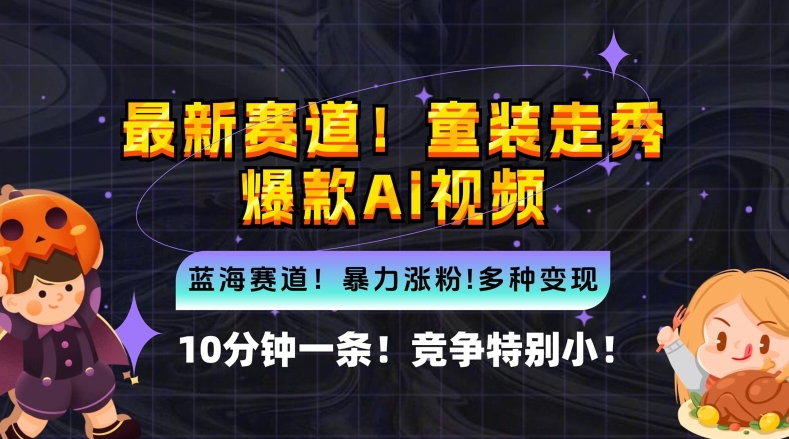 最新赛道！童装走秀
爆款AI视频

蓝海赛道！暴力涨粉!多种变现

10分钟一条！竞争特别小！